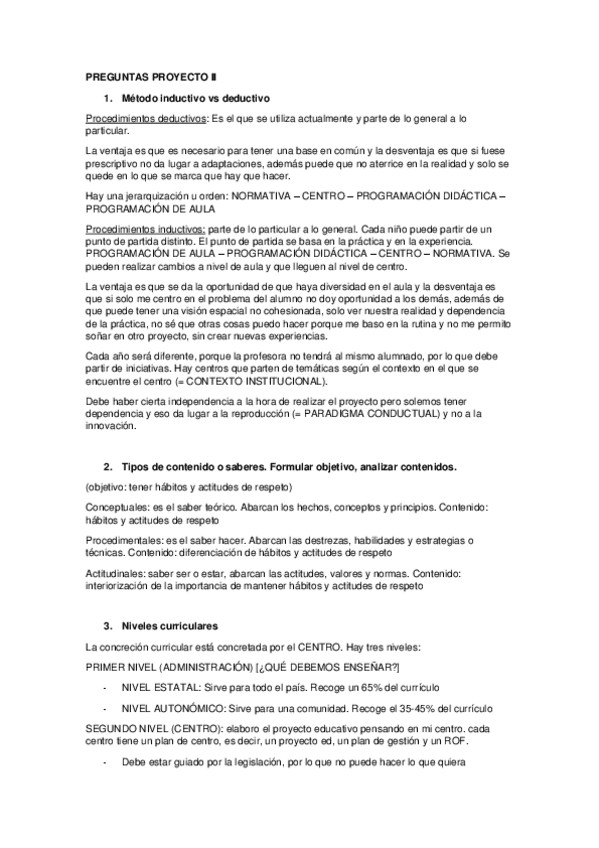 PREGUNTAS PROYECTO II

1. Método inductivo vs deductivo

Procedimientos deductivos: Es el que se utiliza actualmente y parte de lo general a lo particular.

La ventaja es que es necesario para tener una base en común y la desventaja es que si fuese prescriptivo no da lugar a adaptaciones, además puede que no aterrice en la realidad y solo se quede en lo que se marca que hay que hacer.

Hay una jerarquización u orden: NORMATIVA – CENTRO – PROGRAMACIÓN DIDÁCTICA – PROGRAMACIÓN DE AULA

Procedimientos inductivos: parte de lo particular a lo general. Cada niño puede partir de un punto de partida distinto. El punto de partida se basa en la práctica y en la experiencia. PROGRAMACIÓN DE AULA – PROGRAMACIÓN DIDÁCTICA – CENTRO – NORMATIVA. Se pueden realizar cambios a nivel de aula y que lleguen al nivel de centro.

La ventaja es que se da la oportunidad de que haya diversidad en el aula y la desventaja es que si solo me centro en el problema del alumno no doy oportunidad a los demás, además de que puede tener una visión espacial no cohesionada, solo ver nuestra realidad y dependencia de la práctica, no sé que otras cosas puedo hacer porque me baso en la rutina y no me permito soñar en otro proyecto, sin crear nuevas experiencias.

Cada año será diferente, porque la profesora no tendrá al mismo alumnado, por lo que debe partir de iniciativas. Hay centros que parten de temáticas según el contexto en el que se encuentre el centro (= CONTEXTO INSTITUCIONAL).

Debe haber cierta independencia a la hora de realizar el proyecto pero solemos tener dependencia y eso da lugar a la reproducción (= PARADIGMA CONDUCTUAL) y no a la innovación.

2. Tipos de contenido o saberes. Formular objetivo, analizar contenidos.

(objetivo: tener hábitos y actitudes de respeto)

Conceptuales: es el saber teórico. Abarcan los hechos, conceptos y principios. Contenido: hábitos y actitudes de respeto

Procedimentales: es el saber hacer. Abarcan las destrezas, habilidades y estrategias o técnicas. Contenido: diferenciación de hábitos y actitudes de respeto

Actitudinales: saber ser o estar, abarcan las actitudes, valores y normas. Contenido: interiorización de la importancia de mantener hábitos y actitudes de respeto

3. Niveles curriculares

La concreción curricular está concretada por el CENTRO. Hay tres niveles:

PRIMER NIVEL (ADMINISTRACIÓN) [¿QUÉ DEBEMOS ENSEÑAR?]

- NIVEL ESTATAL: Sirve para todo el país. Recoge un 65% del currículo

- NIVEL AUTONÓMICO: Sirve para una comunidad. Recoge el 35-45% del currículo

SEGUNDO NIVEL (CENTRO): elaboro el proyecto educativo pensando en mi centro. cada centro tiene un plan de centro, es decir, un proyecto ed, un plan de gestión y un ROF.

- Debe estar guiado por la legislación, por lo que no puede hacer lo que quiera